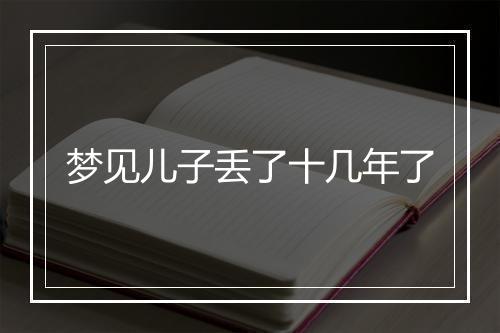 梦见儿子丢了十几年了